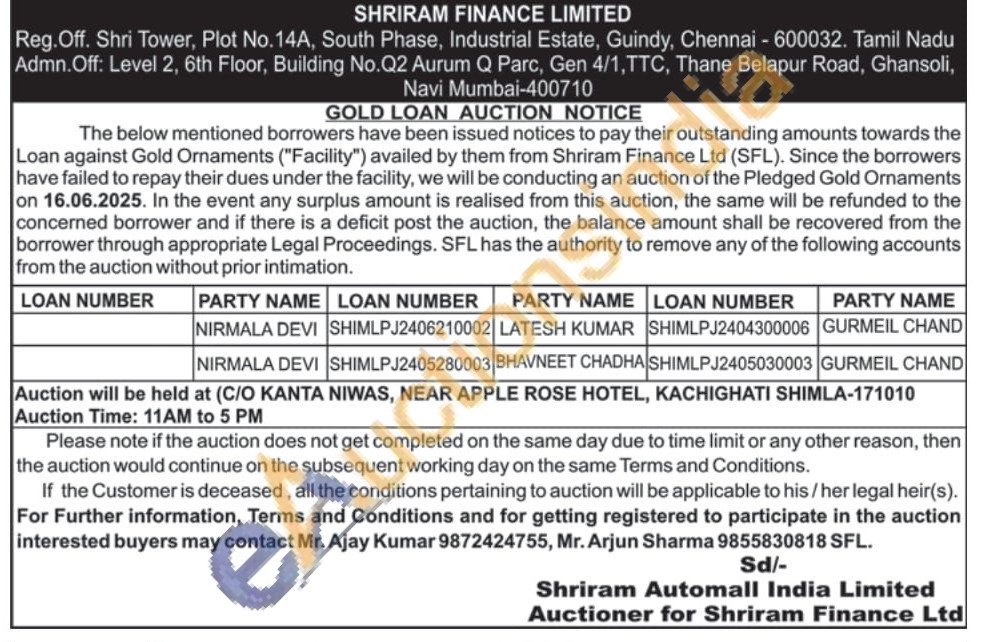 SHRIRAM FINANCE LIMITED
Reg.Off. Shri Tower, Plot No.14A, South Phase, Industrial Estate, Guindy, Chennai - 600032. Tamil Nadu
Admn.Off: Level 2, 6th Floor, Building No.Q2 Aurum Q Parc, Gen 4/1,TTC, Thane Belapur Road, Ghansoli, Navi Mumbai-400710

GOLD LOAN AUCTION NOTICE

The below mentioned borrowers have been issued notices to pay their outstanding amounts towards the Loan against Gold Ornaments ("Facility") availed by them from Shriram Finance Ltd (SFL). Since the borrowers have failed to repay their dues under the facility, we will be conducting an auction of the Pledged Gold Ornaments on 16.06.2025. In the event any surplus amount is realised from this auction, the same will be refunded to the concerned borrower and if there is a deficit post the auction, the balance amount shall be recovered from the borrower through appropriate Legal Proceedings. SFL has the authority to remove any of the following accounts from the auction without prior intimation.

| LOAN NUMBER | PARTY NAME | LOAN NUMBER | PARTY NAME | LOAN NUMBER | PARTY NAME |
|---|---|---|---|---|---|
| | NIRMALA DEVI | SHIMLPJ2406210002 | LATESH KUMAR | SHIMLPJ2404300006 | GURMEIL CHAND |
| | NIRMALA DEVI | SHIMLPJ2405280003 | BHAVNEET CHADHA | SHIMLPJ2405030003 | GURMEIL CHAND |

Auction will be held at (C/O KANTA NIWAS, NEAR APPLE ROSE HOTEL, KACHIGHATI SHIMLA-171010
Auction Time: 11AM to 5 PM

Please note if the auction does not get completed on the same day due to time limit or any other reason, then the auction would continue on the subsequent working day on the same Terms and Conditions.

If the Customer is deceased, all the conditions pertaining to auction will be applicable to his / her legal heir(s).

For Further information, Terms and Conditions and for getting registered to participate in the auction interested buyers may contact Mr. Ajay Kumar 9872424755, Mr. Arjun Sharma 9855830818 SFL.

Sd/-
Shriram Automall India Limited
Auctioner for Shriram Finance Ltd

eAuctionsIndia